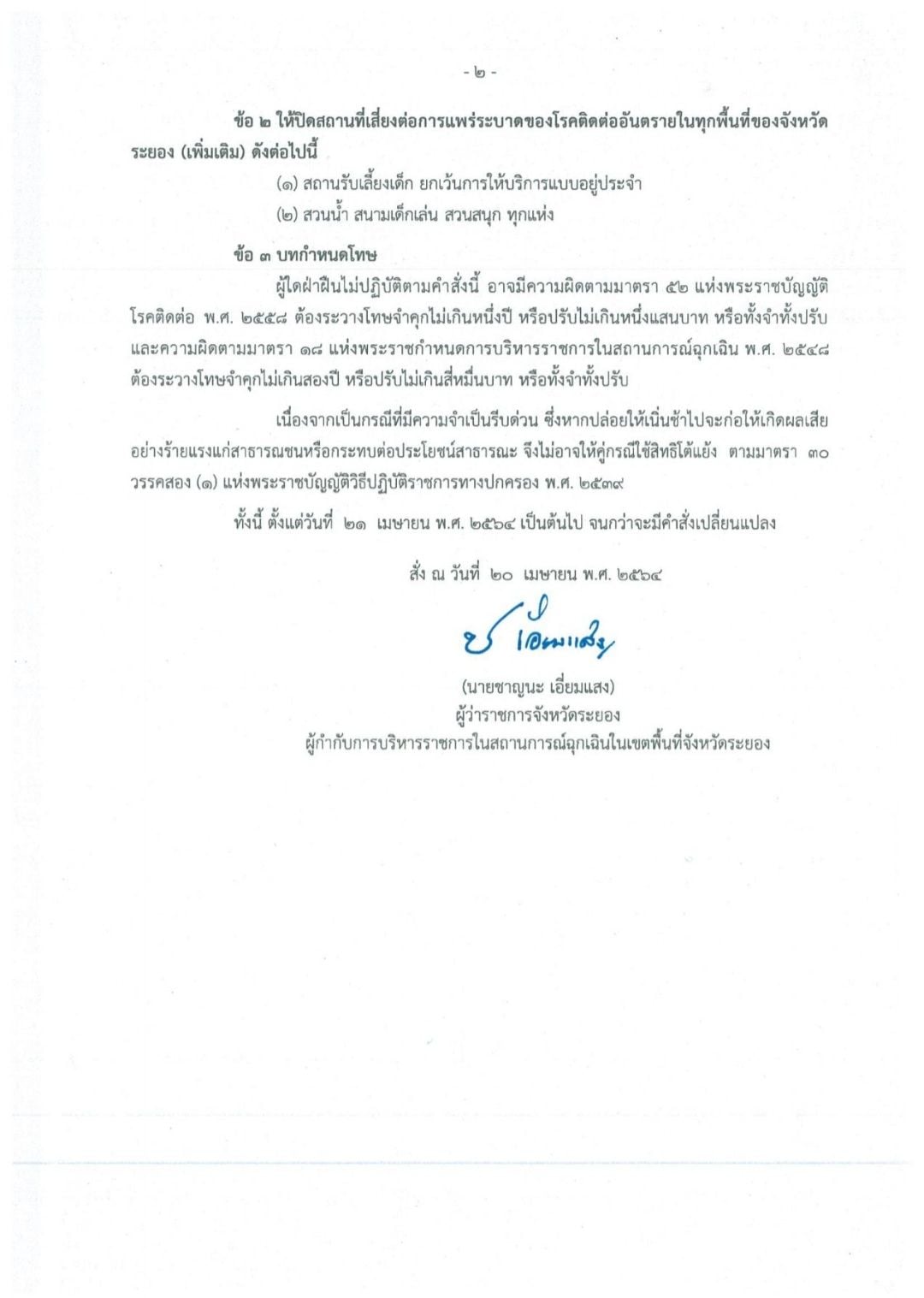 - ๒ -

ข้อ ๒ ให้ปิดสถานที่เสี่ยงต่อการแพร่ระบาดของโรคติดต่ออันตรายในทุกพื้นที่ของจังหวัดระยอง (เพิ่มเติม) ดังต่อไปนี้

(๑) สถานรับเลี้ยงเด็ก ยกเว้นการให้บริการแบบอยู่ประจำ

(๒) สวนน้ำ สนามเด็กเล่น สวนสนุก ทุกแห่ง

ข้อ ๓ บทกำหนดโทษ

ผู้ใดฝ่าฝืนไม่ปฏิบัติตามคำสั่งนี้ อาจมีความผิดตามมาตรา ๕๒ แห่งพระราชบัญญัติโรคติดต่อ พ.ศ. ๒๕๕๘ ต้องระวางโทษจำคุกไม่เกินหนึ่งปี หรือปรับไม่เกินหนึ่งแสนบาท หรือทั้งจำทั้งปรับ และความผิดตามมาตรา ๑๘ แห่งพระราชกำหนดการบริหารราชการในสถานการณ์ฉุกเฉิน พ.ศ. ๒๕๔๘ ต้องระวางโทษจำคุกไม่เกินสองปี หรือปรับไม่เกินสี่หมื่นบาท หรือทั้งจำทั้งปรับ

เนื่องจากเป็นกรณีที่มีความจำเป็นรีบด่วน ซึ่งหากปล่อยให้เนิ่นช้าไปจะก่อให้เกิดผลเสียอย่างร้ายแรงแก่สาธารณชนหรือกระทบต่อประโยชน์สาธารณะ จึงไม่อาจให้คู่กรณีใช้สิทธิโต้แย้ง ตามมาตรา ๓๐ วรรคสอง (๑) แห่งพระราชบัญญัติวิธีปฏิบัติราชการทางปกครอง พ.ศ. ๒๕๓๙

ทั้งนี้ ตั้งแต่วันที่ ๒๑ เมษายน พ.ศ. ๒๕๖๔ เป็นต้นไป จนกว่าจะมีคำสั่งเปลี่ยนแปลง

สั่ง ณ วันที่ ๒๐ เมษายน พ.ศ. ๒๕๖๔

ช เอี่ยมแสง

(นายชาญนะ เอี่ยมแสง)
ผู้ว่าราชการจังหวัดระยอง
ผู้กำกับการบริหารราชการในสถานการณ์ฉุกเฉินในเขตพื้นที่จังหวัดระยอง